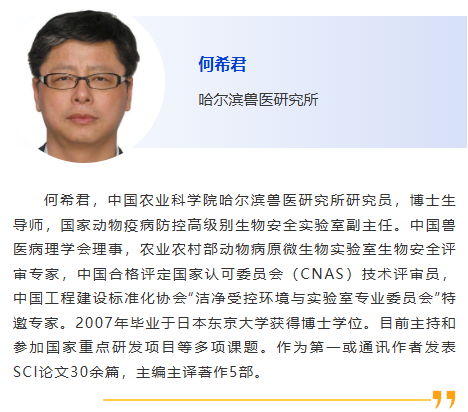 何希君

哈尔滨兽医研究所

何希君，中国农业科学院哈尔滨兽医研究所研究员，博士生导师，国家动物疫病防控高级别生物安全实验室副主任。中国兽医病理学会理事，农业农村部动物病原微生物实验室生物安全评审专家，中国合格评定国家认可委员会（CNAS）技术评审员，中国工程建设标准化协会“洁净受控环境与实验室专业委员会”特邀专家。2007年毕业于日本东京大学获得博士学位。目前主持和参加国家重点研发项目等多项课题。作为第一或通讯作者发表SCI论文30余篇，主编主译著作5部。